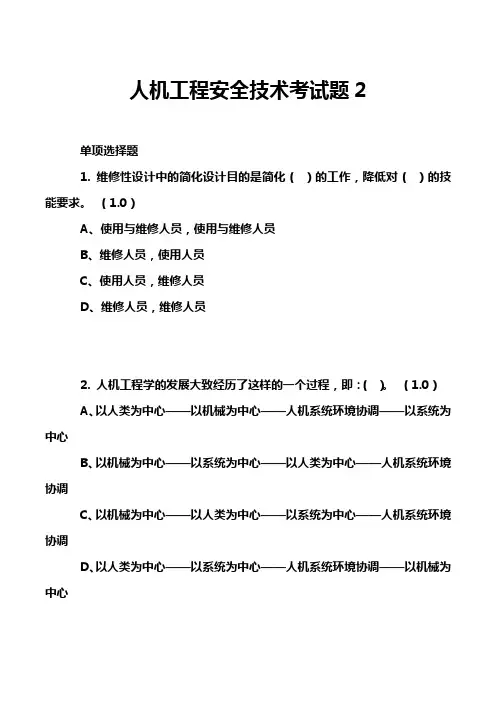 人机工程安全技术考试题 2

单项选择题

1. 维修性设计中的简化设计目的是简化（ ）的工作，降低对（ ）的技能要求。 （1.0）

A、使用与维修人员，使用与维修人员

B、维修人员，使用人员

C、使用人员，维修人员

D、维修人员，维修人员

2. 人机工程学的发展大致经历了这样的一个过程，即：（ ）。 （1.0）

A、以人类为中心——以机械为中心——人机系统环境协调——以系统为中心

B、以机械为中心——以系统为中心——以人类为中心——人机系统环境协调

C、以机械为中心——以人类为中心——以系统为中心——人机系统环境协调

D、以人类为中心——以系统为中心——人机系统环境协调——以机械为中心